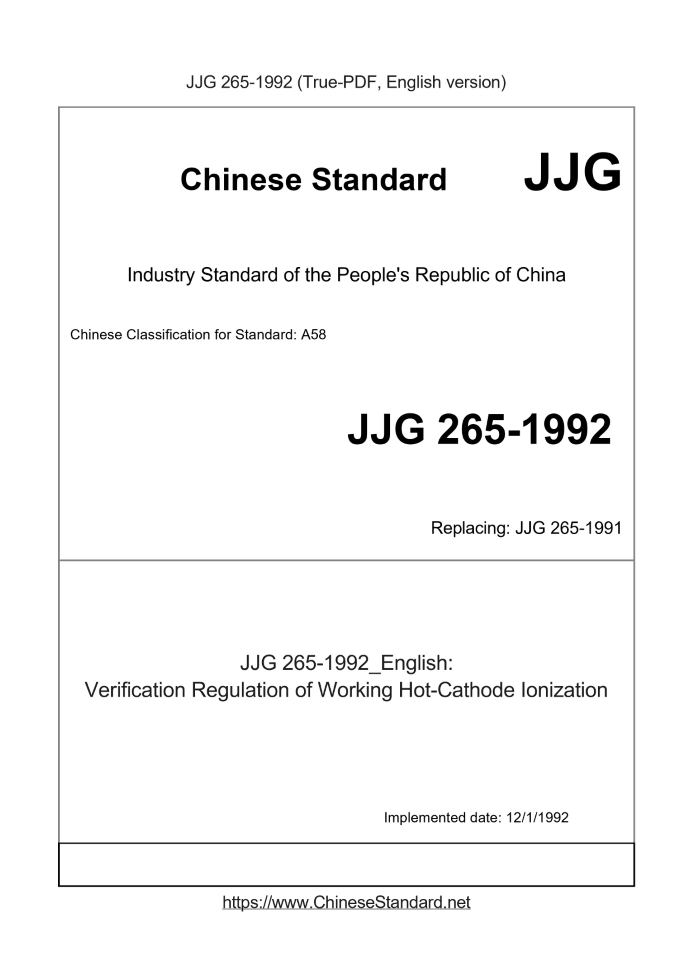 JJG 265-1992 (True-PDF, English version)

Chinese Standard JJG

Industry Standard of the People's Republic of China

Chinese Classification for Standard: A58

JJG 265-1992

Replacing: JJG 265-1991

JJG 265-1992_English:
Verification Regulation of Working Hot-Cathode Ionization

Implemented date: 12/1/1992

https://www.ChineseStandard.net